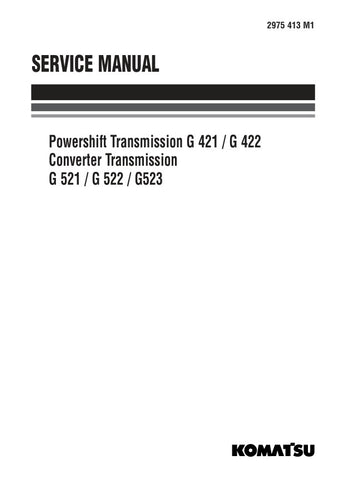 2975 413 M1

SERVICE MANUAL

Powershift Transmission G 421 / G 422
Converter Transmission
G 521 / G 522 / G523

KOMATSU